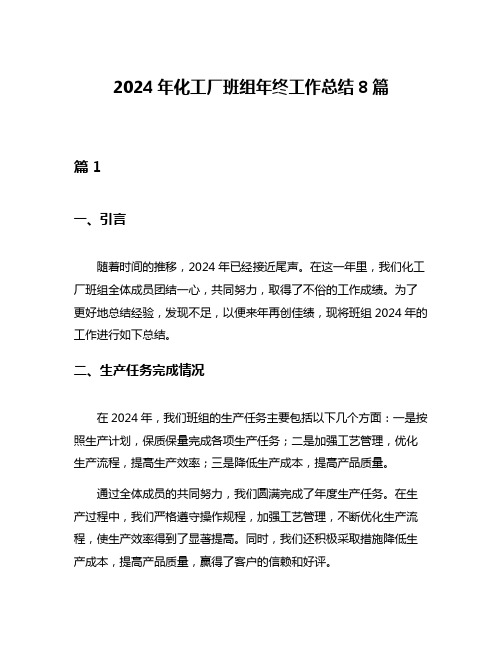 2024 年化工厂班组年终工作总结 8 篇

篇 1

一、引言

随着时间的推移，2024 年已经接近尾声。在这一年里，我们化工厂班组全体成员团结一心，共同努力，取得了不俗的工作成绩。为了更好地总结经验，发现不足，以便来年再创佳绩，现将班组 2024 年的工作进行如下总结。

二、生产任务完成情况

在 2024 年，我们班组的生产任务主要包括以下几个方面：一是按照生产计划，保质保量完成各项生产任务；二是加强工艺管理，优化生产流程，提高生产效率；三是降低生产成本，提高产品质量。

通过全体成员的共同努力，我们圆满完成了年度生产任务。在生产过程中，我们严格遵守操作规程，加强工艺管理，不断优化生产流程，使生产效率得到了显著提高。同时，我们还积极采取措施降低生产成本，提高产品质量，赢得了客户的信赖和好评。